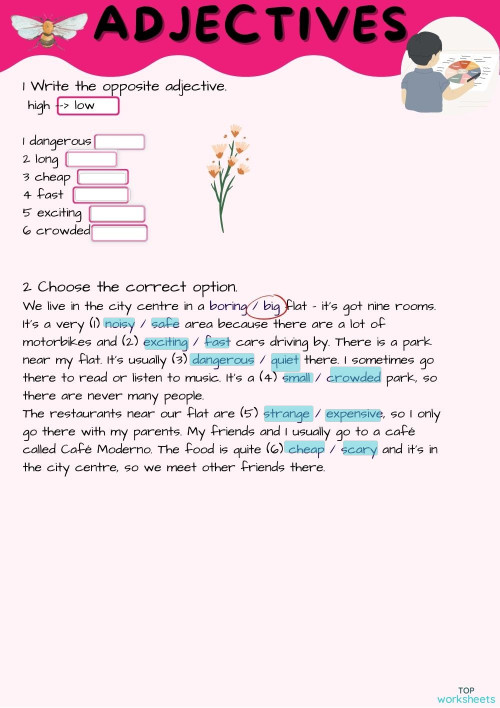 ADJECTIVES

1 Write the opposite adjective.
high -> low

1 dangerous
2 long
3 cheap
4 fast
5 exciting
6 crowded

2 Choose the correct option.
We live in the city centre in a boring / big flat - it's got nine rooms. It's a very (1) noisy / safe area because there are a lot of motorbikes and (2) exciting / fast cars driving by. There is a park near my flat. It's usually (3) dangerous / quiet there. I sometimes go there to read or listen to music. It's a (4) small / crowded park, so there are never many people.
The restaurants near our flat are (5) strange / expensive, so I only go there with my parents. My friends and I usually go to a café called Café Moderno. The food is quite (6) cheap / scary and it's in the city centre, so we meet other friends there.

TOP worksheets